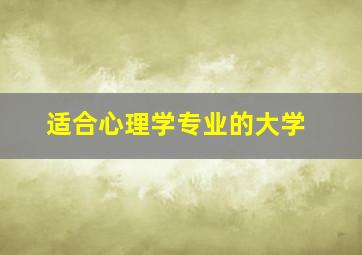 适合心理学专业的大学